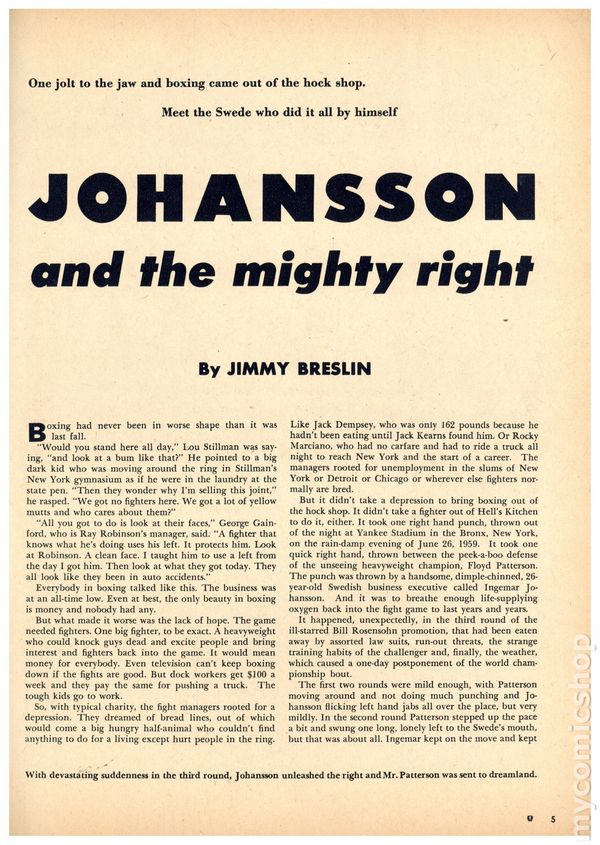 One jolt to the jaw and boxing came out of the hock shop.

Meet the Swede who did it all by himself

JOHANSSON

and the mighty right

By JIMMY BRESLIN

Boxing had never been in worse shape than it was last fall.

"Would you stand here all day," Lou Stillman was saying, "and look at a bum like that?" He pointed to a big dark kid who was moving around the ring in Stillman's New York gymnasium as if he were in the laundry at the state pen. "Then they wonder why I'm selling this joint," he rasped. "We got no fighters here. We got a lot of yellow mutts and who cares about them?"

"All you got to do is look at their faces," George Gainford, who is Ray Robinson's manager, said. "A fighter that knows what he's doing uses his left. It protects him. Look at Robinson. A clean face. I taught him to use a left from the day I got him. Then look at what they got today. They all look like they been in auto accidents."

Everybody in boxing talked like this. The business was at an all-time low. Even at best, the only beauty in boxing is money and nobody had any.

But what made it worse was the lack of hope. The game needed fighters. One big fighter, to be exact. A heavyweight who could knock guys dead and excite people and bring interest and fighters back into the game. It would mean money for everybody. Even television can't keep boxing down if the fights are good. But dock workers get $100 a week and they pay the same for pushing a truck. The tough kids go to work.

So, with typical charity, the fight managers rooted for a depression. They dreamed of bread lines, out of which would come a big hungry half-animal who couldn't find anything to do for a living except hurt people in the ring. Like Jack Dempsey, who was only 162 pounds because he hadn't been eating until Jack Kearns found him. Or Rocky Marciano, who had no carfare and had to ride a truck all night to reach New York and the start of a career. The managers rooted for unemployment in the slums of New York or Detroit or Chicago or wherever else fighters normally are bred.

But it didn't take a depression to bring boxing out of the hock shop. It didn't take a fighter out of Hell's Kitchen to do it, either. It took one right hand punch, thrown out of the night at Yankee Stadium in the Bronx, New York, on the rain-damp evening of June 26, 1959. It took one quick right hand, thrown between the peek-a-boo defense of the unseeing heavyweight champion, Floyd Patterson. The punch was thrown by a handsome, dimple-chinned, 26-year-old Swedish business executive called Ingemar Johansson. And it was to breathe enough life-supplying oxygen back into the fight game to last years and years.

It happened, unexpectedly, in the third round of the ill-starred Bill Rosensohn promotion, that had been eaten away by assorted law suits, run-out threats, the strange training habits of the challenger and, finally, the weather, which caused a one-day postponement of the world championship bout.

The first two rounds were mild enough, with Patterson moving around and not doing much punching and Johansson flicking left hand jabs all over the place, but very mildly. In the second round Patterson stepped up the pace a bit and swung one long, lonely left to the Swede's mouth, but that was about all. Ingemar kept on the move and kept

With devastating suddenness in the third round, Johansson unleashed the right and Mr. Patterson was sent to dreamland.

5

mycomicshop